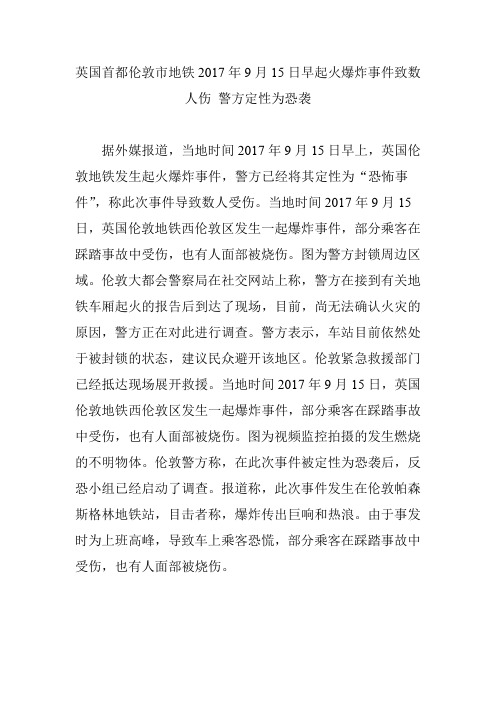 英国首都伦敦市地铁 2017 年 9 月 15 日早起火爆炸事件致数人伤 警方定性为恐袭

据外媒报道，当地时间 2017 年 9 月 15 日早上，英国伦敦地铁发生起火爆炸事件，警方已经将其定性为“恐怖事件”，称此次事件导致数人受伤。当地时间 2017 年 9 月 15 日，英国伦敦地铁西伦敦区发生一起爆炸事件，部分乘客在踩踏事故中受伤，也有人面部被烧伤。图为警方封锁周边区域。伦敦大都会警察局在社交网站上称，警方在接到有关地铁车厢起火的报告后到达了现场，目前，尚无法确认火灾的原因，警方正在对此进行调查。警方表示，车站目前依然处于被封锁的状态，建议民众避开该地区。伦敦紧急救援部门已经抵达现场展开救援。当地时间 2017 年 9 月 15 日，英国伦敦地铁西伦敦区发生一起爆炸事件，部分乘客在踩踏事故中受伤，也有人面部被烧伤。图为视频监控拍摄的发生燃烧的不明物体。伦敦警方称，在此次事件被定性为恐袭后，反恐小组已经启动了调查。报道称，此次事件发生在伦敦帕森斯格林地铁站，目击者称，爆炸传出巨响和热浪。由于事发时为上班高峰，导致车上乘客恐慌，部分乘客在踩踏事故中受伤，也有人面部被烧伤。